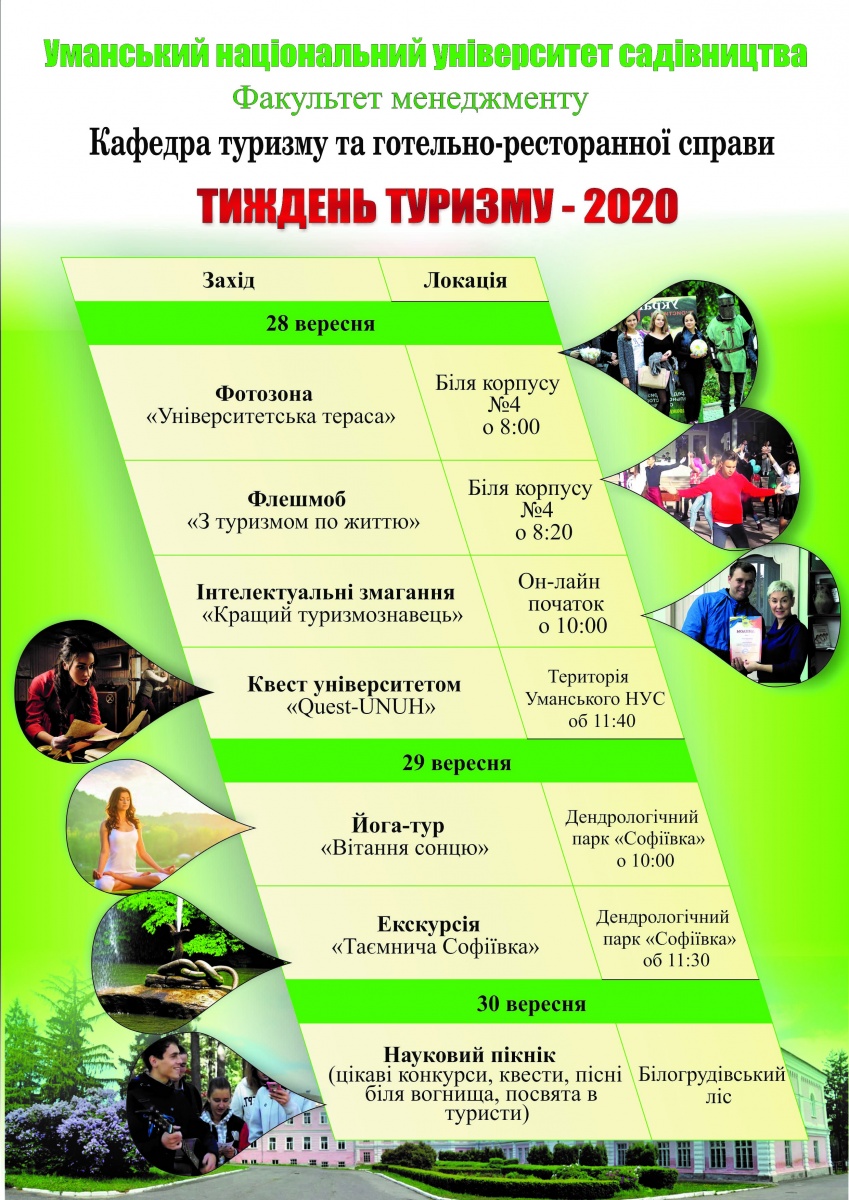 Уманський національний університет садівництва
Факультет менеджменту
Кафедра туризму та готельно-ресторанної справи

ТИЖДЕНЬ ТУРИЗМУ - 2020

| Захід | Локація |
|---|---|
| 28 вересня | |
| Фотозона «Університетська тераса» | Біля корпусу №4 о 8:00 |
| Флешмоб «З туризмом по життю» | Біля корпусу №4 о 8:20 |
| Інтелектуальні змагання «Кращий туризмознавець» | Он-лайн початок о 10:00 |
| Квест університетом «Quest-UNUH» | Територія Уманського НУС об 11:40 |
| 29 вересня | |
| Йога-тур «Вітання сонцю» | Дендрологічний парк «Софіївка» о 10:00 |
| Екскурсія «Таємнича Софіївка» | Дендрологічний парк «Софіївка» об 11:30 |
| 30 вересня | |
| Науковий пікнік (цікаві конкурси, квести, пісні біля вогнища, посвята в туристи) | Білогрудівський ліс |